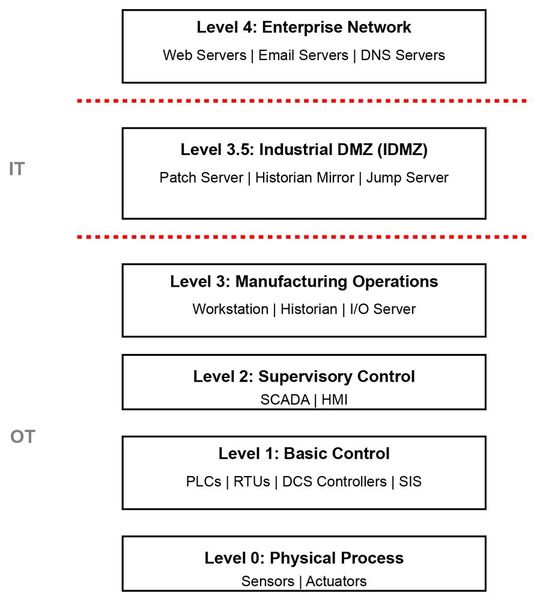 Level 4: Enterprise Network
Web Servers | Email Servers | DNS Servers

IT

Level 3.5: Industrial DMZ (IDMZ)
Patch Server | Historian Mirror | Jump Server

Level 3: Manufacturing Operations
Workstation | Historian | I/O Server

Level 2: Supervisory Control
SCADA | HMI

OT

Level 1: Basic Control
PLCs | RTUs | DCS Controllers | SIS

Level 0: Physical Process
Sensors | Actuators